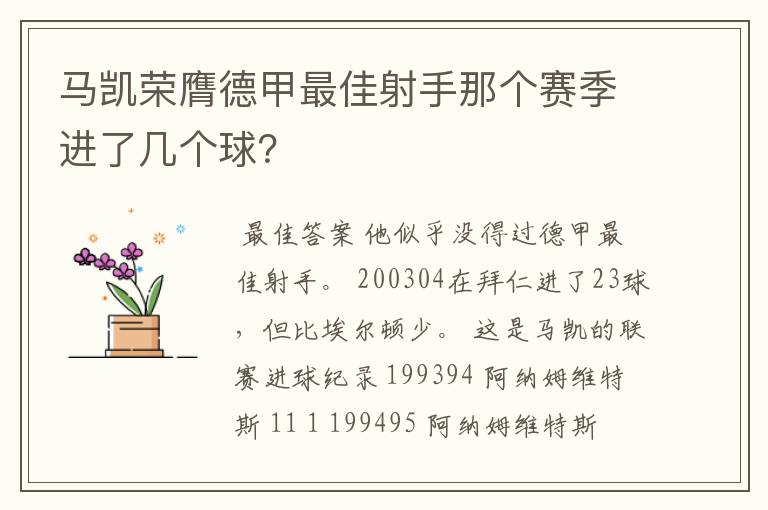 马凯荣膺德甲最佳射手那个赛季进了几个球?

最佳答案 他似乎没得过德甲最佳射手。 200304在拜仁进了23球，但比埃尔顿少。 这是马凯的联赛进球纪录 199394 阿纳姆维特斯 11 1 199495 阿纳姆维特斯